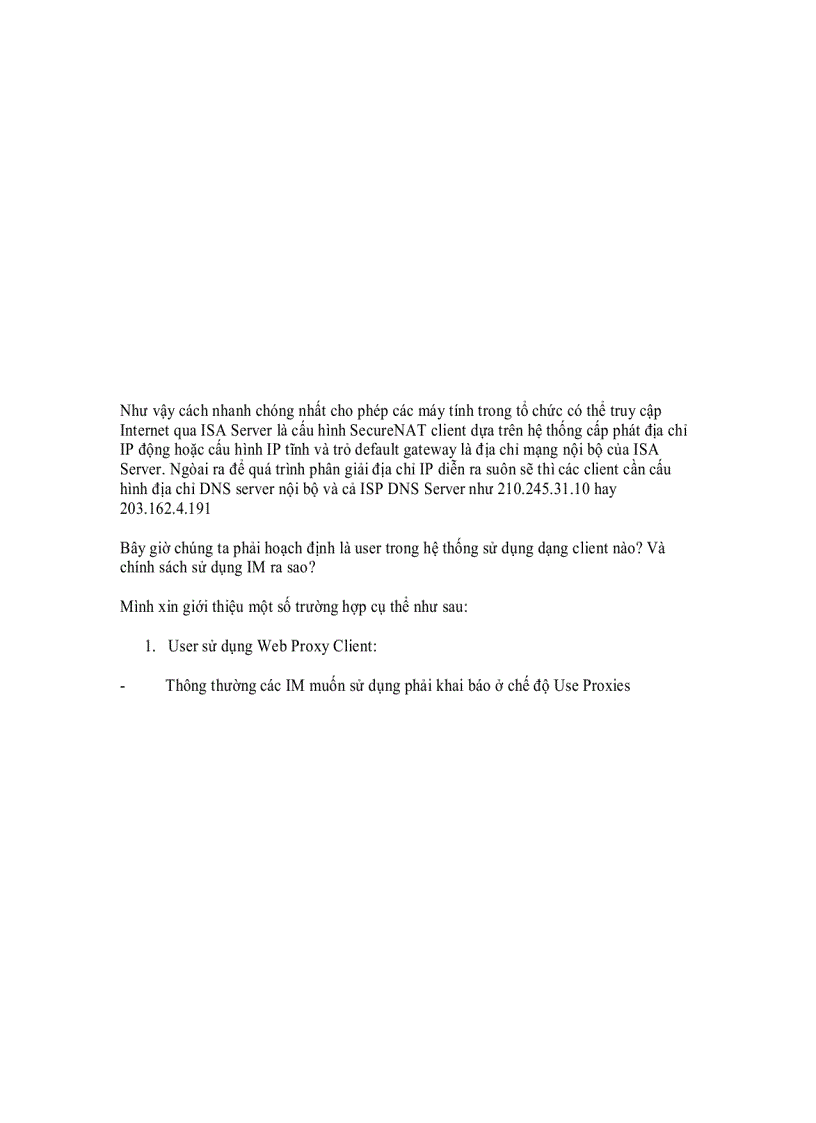 Như vậy cách nhanh chóng nhất cho phép các máy tính trong tổ chức có thể truy cập Internet qua ISA Server là cấu hình SecureNAT client dựa trên hệ thống cấp phát địa chỉ IP động hoặc cấu hình IP tĩnh và trỏ default gateway là địa chỉ mạng nội bộ của ISA Server. Ngòai ra để quá trình phân giải địa chỉ IP diễn ra suôn sẽ thì các client cần cấu hình địa chỉ DNS server nội bộ và cả ISP DNS Server như 210.245.31.10 hay 203.162.4.191

Bây giờ chúng ta phải hoạch định là user trong hệ thống sử dụng dạng client nào? Và chính sách sử dụng IM ra sao?

Mình xin giới thiệu một số trường hợp cụ thể như sau:

1. User sử dụng Web Proxy Client:

- Thông thường các IM muốn sử dụng phải khai báo ở chế độ Use Proxies